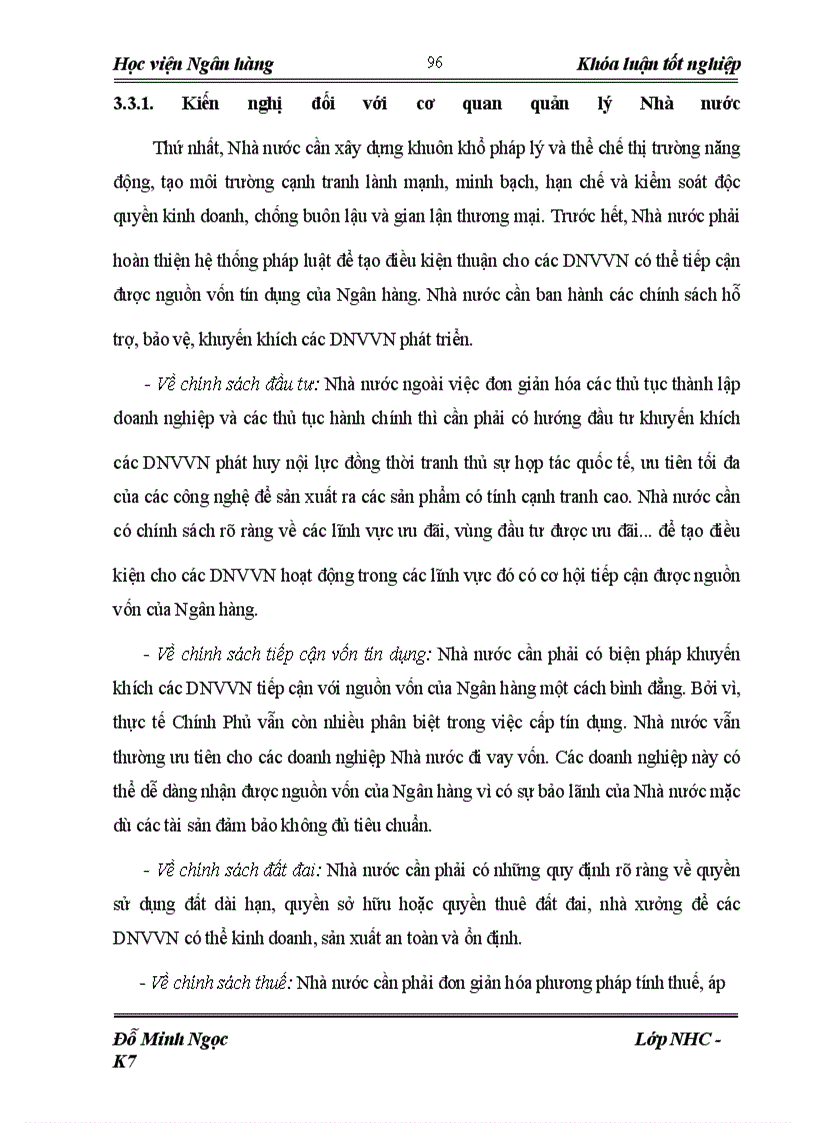 Học viện Ngân hàng

96

Khóa luận tốt nghiệp

3.3.1. Kiến nghị đối với cơ quan quản lý Nhà nước

Thứ nhất, Nhà nước cần xây dựng khuôn khổ pháp lý và thể chế thị trường năng động, tạo môi trường cạnh tranh lành mạnh, minh bạch, hạn chế và kiểm soát độc quyền kinh doanh, chống buôn lậu và gian lận thương mại. Trước hết, Nhà nước phải hoàn thiện hệ thống pháp luật để tạo điều kiện thuận cho các DNVVN có thể tiếp cận được nguồn vốn tín dụng của Ngân hàng. Nhà nước cần ban hành các chính sách hỗ trợ, bảo vệ, khuyến khích các DNVVN phát triển.

- Về chính sách đầu tư: Nhà nước ngoài việc đơn giản hóa các thủ tục thành lập doanh nghiệp và các thủ tục hành chính thì cần phải có hướng đầu tư khuyến khích các DNVVN phát huy nội lực đồng thời tranh thủ sự hợp tác quốc tế, ưu tiên tối đa của các công nghệ để sản xuất ra các sản phẩm có tính cạnh tranh cao. Nhà nước cần có chính sách rõ ràng về các lĩnh vực ưu đãi, vùng đầu tư được ưu đãi... để tạo điều kiện cho các DNVVN hoạt động trong các lĩnh vực đó có cơ hội tiếp cận được nguồn vốn của Ngân hàng.

- Về chính sách tiếp cận vốn tín dụng: Nhà nước cần phải có biện pháp khuyến khích các DNVVN tiếp cận với nguồn vốn của Ngân hàng một cách bình đẳng. Bởi vì, thực tế Chính Phủ vẫn còn nhiều phân biệt trong việc cấp tín dụng. Nhà nước vẫn thường ưu tiên cho các doanh nghiệp Nhà nước đi vay vốn. Các doanh nghiệp này có thể dễ dàng nhận được nguồn vốn của Ngân hàng vì có sự bảo lãnh của Nhà nước mặc dù các tài sản đảm bảo không đủ tiêu chuẩn.

- Về chính sách đất đai: Nhà nước cần phải có những quy định rõ ràng về quyền sử dụng đất dài hạn, quyền sở hữu hoặc quyền thuê đất đai, nhà xưởng để các DNVVN có thể kinh doanh, sản xuất an toàn và ổn định.

- Về chính sách thuế: Nhà nước cần phải đơn giản hóa phương pháp tính thuế, áp

Đỗ Minh Ngọc
K7

Lớp NHC -